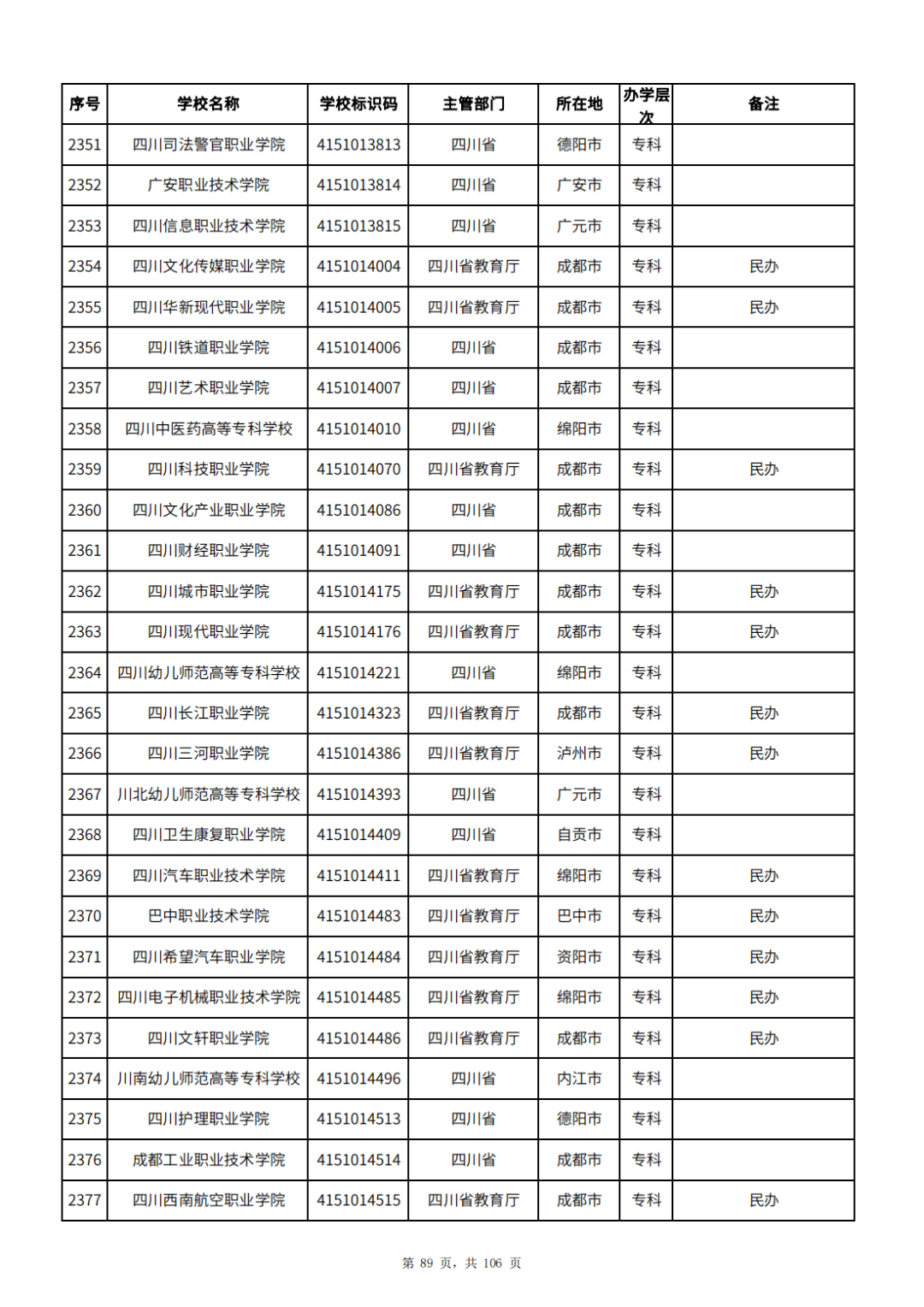 | 序号 | 学校名称 | 学校标识码 | 主管部门 | 所在地 | 办学层次 | 备注 |
|---|---|---|---|---|---|---|
| 2351 | 四川司法警官职业学院 | 4151013813 | 四川省 | 德阳市 | 专科 | |
| 2352 | 广安职业技术学院 | 4151013814 | 四川省 | 广安市 | 专科 | |
| 2353 | 四川信息职业技术学院 | 4151013815 | 四川省 | 广元市 | 专科 | |
| 2354 | 四川文化传媒职业学院 | 4151014004 | 四川省教育厅 | 成都市 | 专科 | 民办 |
| 2355 | 四川华新现代职业学院 | 4151014005 | 四川省教育厅 | 成都市 | 专科 | 民办 |
| 2356 | 四川铁道职业学院 | 4151014006 | 四川省 | 成都市 | 专科 | |
| 2357 | 四川艺术职业学院 | 4151014007 | 四川省 | 成都市 | 专科 | |
| 2358 | 四川中医药高等专科学校 | 4151014010 | 四川省 | 绵阳市 | 专科 | |
| 2359 | 四川科技职业学院 | 4151014070 | 四川省教育厅 | 成都市 | 专科 | 民办 |
| 2360 | 四川文化产业职业学院 | 4151014086 | 四川省 | 成都市 | 专科 | |
| 2361 | 四川财经职业学院 | 4151014091 | 四川省 | 成都市 | 专科 | |
| 2362 | 四川城市职业学院 | 4151014175 | 四川省教育厅 | 成都市 | 专科 | 民办 |
| 2363 | 四川现代职业学院 | 4151014176 | 四川省教育厅 | 成都市 | 专科 | 民办 |
| 2364 | 四川幼儿师范高等专科学校 | 4151014221 | 四川省 | 绵阳市 | 专科 | |
| 2365 | 四川长江职业学院 | 4151014323 | 四川省教育厅 | 成都市 | 专科 | 民办 |
| 2366 | 四川三河职业学院 | 4151014386 | 四川省教育厅 | 泸州市 | 专科 | 民办 |
| 2367 | 川北幼儿师范高等专科学校 | 4151014393 | 四川省 | 广元市 | 专科 | |
| 2368 | 四川卫生康复职业学院 | 4151014409 | 四川省 | 自贡市 | 专科 | |
| 2369 | 四川汽车职业技术学院 | 4151014411 | 四川省教育厅 | 绵阳市 | 专科 | 民办 |
| 2370 | 巴中职业技术学院 | 4151014483 | 四川省教育厅 | 巴中市 | 专科 | 民办 |
| 2371 | 四川希望汽车职业学院 | 4151014484 | 四川省教育厅 | 资阳市 | 专科 | 民办 |
| 2372 | 四川电子机械职业技术学院 | 4151014485 | 四川省教育厅 | 绵阳市 | 专科 | 民办 |
| 2373 | 四川文轩职业学院 | 4151014486 | 四川省教育厅 | 成都市 | 专科 | 民办 |
| 2374 | 川南幼儿师范高等专科学校 | 4151014496 | 四川省 | 内江市 | 专科 | |
| 2375 | 四川护理职业学院 | 4151014513 | 四川省 | 德阳市 | 专科 | |
| 2376 | 成都工业职业技术学院 | 4151014514 | 四川省 | 成都市 | 专科 | |
| 2377 | 四川西南航空职业学院 | 4151014515 | 四川省教育厅 | 成都市 | 专科 | 民办 |

第 89 页，共 106 页